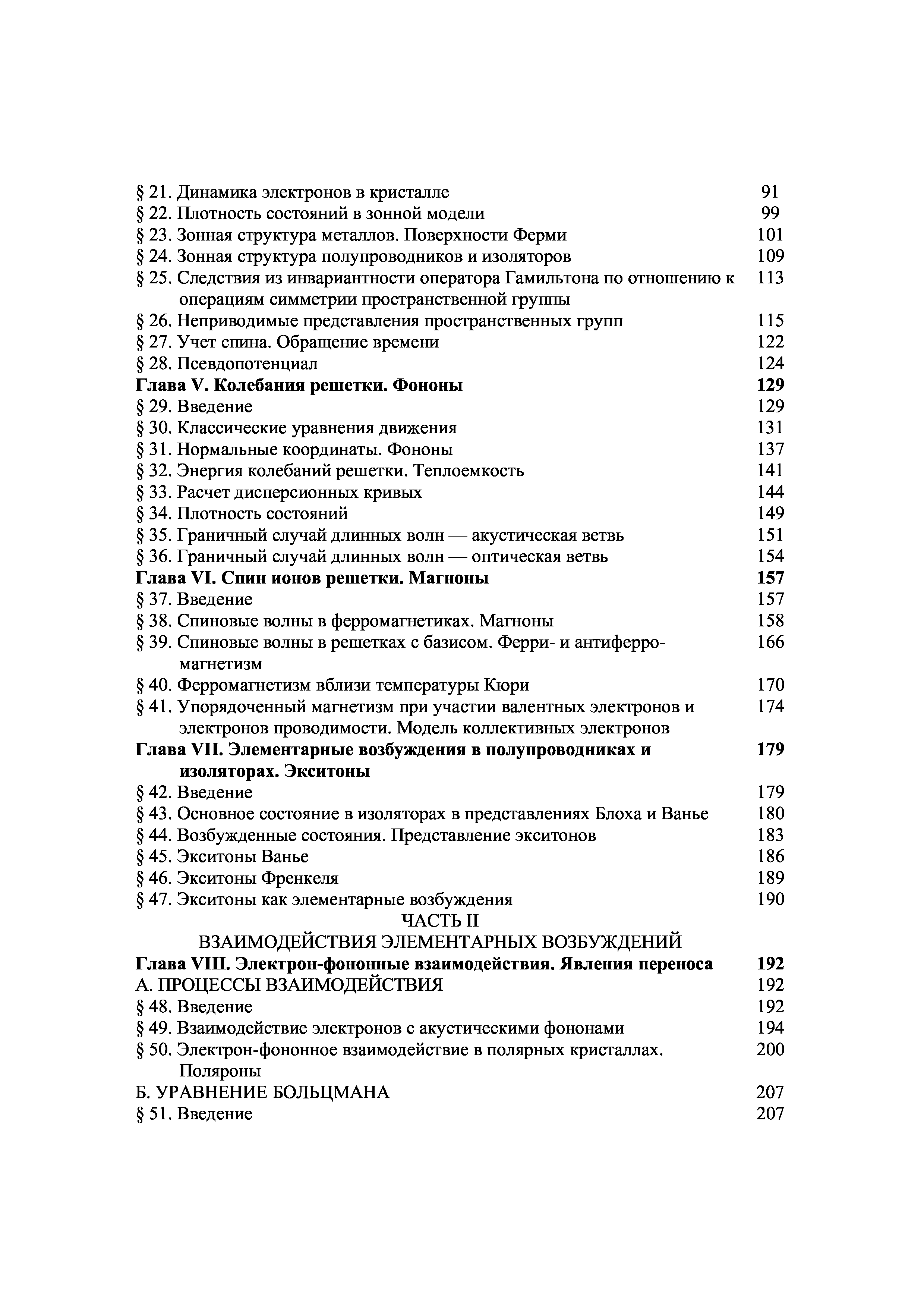 § 21. Динамика электронов в кристалле 91
§ 22. Плотность состояний в зонной модели 99
§ 23. Зонная структура металлов. Поверхности Ферми 101
§ 24. Зонная структура полупроводников и изоляторов 109
§ 25. Следствия из инвариантности оператора Гамильтона по отношению к операциям симметрии пространственной группы 113
§ 26. Неприводимые представления пространственных групп 115
§ 27. Учет спина. Обращение времени 122
§ 28. Псевдопотенциал 124
Глава V. Колебания решетки. Фононы 129
§ 29. Введение 129
§ 30. Классические уравнения движения 131
§ 31. Нормальные координаты. Фононы 137
§ 32. Энергия колебаний решетки. Теплоемкость 141
§ 33. Расчет дисперсионных кривых 144
§ 34. Плотность состояний 149
§ 35. Граничный случай длинных волн — акустическая ветвь 151
§ 36. Граничный случай длинных волн — оптическая ветвь 154
Глава VI. Спин ионов решетки. Магноны 157
§ 37. Введение 157
§ 38. Спиновые волны в ферромагнетиках. Магноны 158
§ 39. Спиновые волны в решетках с базисом. Ферри- и антиферромагнетизм 166
§ 40. Ферромагнетизм вблизи температуры Кюри 170
§ 41. Упорядоченный магнетизм при участии валентных электронов и электронов проводимости. Модель коллективных электронов 174
Глава VII. Элементарные возбуждения в полупроводниках и изоляторах. Экситоны 179
§ 42. Введение 179
§ 43. Основное состояние в изоляторах в представлениях Блоха и Ванье 180
§ 44. Возбужденные состояния. Представление экситонов 183
§ 45. Экситоны Ванье 186
§ 46. Экситоны Френкеля 189
§ 47. Экситоны как элементарные возбуждения 190
ЧАСТЬ II
ВЗАИМОДЕЙСТВИЯ ЭЛЕМЕНТАРНЫХ ВОЗБУЖДЕНИЙ
Глава VIII. Электрон-фононные взаимодействия. Явления переноса 192
А. ПРОЦЕССЫ ВЗАИМОДЕЙСТВИЯ 192
§ 48. Введение 192
§ 49. Взаимодействие электронов с акустическими фононами 194
§ 50. Электрон-фононное взаимодействие в полярных кристаллах. Поляроны 200
Б. УРАВНЕНИЕ БОЛЬЦМАНА 207
§ 51. Введение 207